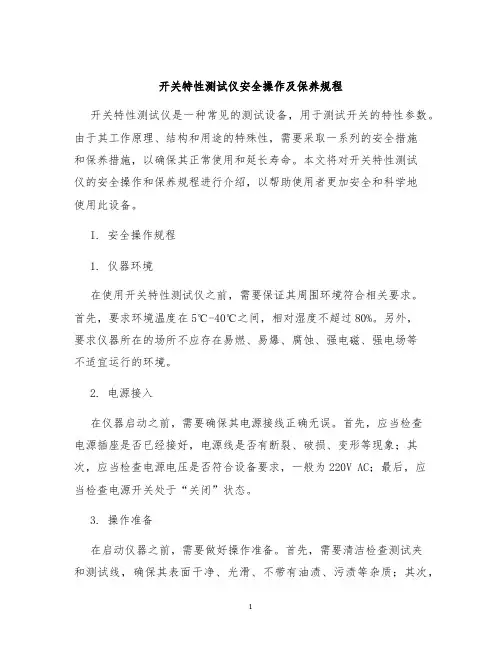 开关特性测试仪安全操作及保养规程

开关特性测试仪是一种常见的测试设备，用于测试开关的特性参数。由于其工作原理、结构和用途的特殊性，需要采取一系列的安全措施和保养措施，以确保其正常使用和延长寿命。本文将对开关特性测试仪的安全操作和保养规程进行介绍，以帮助使用者更加安全和科学地使用此设备。

I. 安全操作规程

1. 仪器环境

在使用开关特性测试仪之前，需要保证其周围环境符合相关要求。首先，要求环境温度在5℃-40℃之间，相对湿度不超过80%。另外，要求仪器所在的场所不应存在易燃、易爆、腐蚀、强电磁、强电场等不适宜运行的环境。

2. 电源接入

在仪器启动之前，需要确保其电源接线正确无误。首先，应当检查电源插座是否已经接好，电源线是否有断裂、破损、变形等现象；其次，应当检查电源电压是否符合设备要求，一般为220V AC；最后，应当检查电源开关处于“关闭”状态。

3. 操作准备

在启动仪器之前，需要做好操作准备。首先，需要清洁检查测试夹和测试线，确保其表面干净、光滑、不带有油渍、污渍等杂质；其次，

1